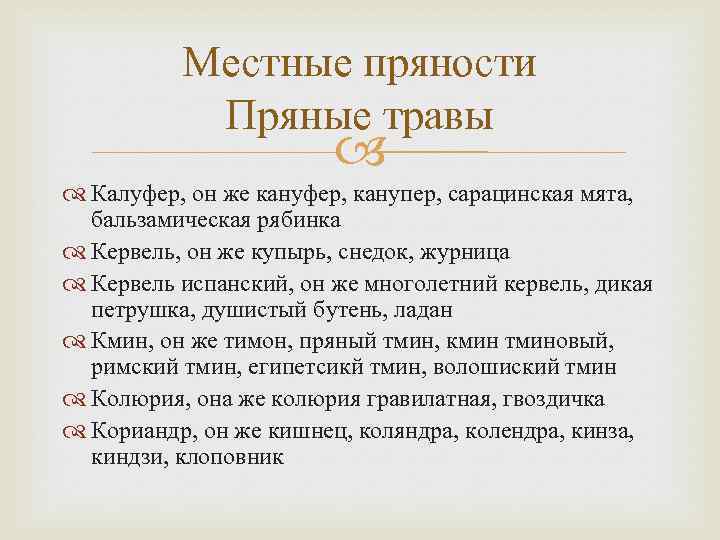 Местные пряности
Пряные травы

Калуфер, он же кануфер, канупер, сарацинская мята, бальзамическая рябинка

Кервель, он же купырь, снедок, журница

Кервель испанский, он же многолетний кервель, дикая петрушка, душистый бутень, ладан

Кмин, он же тимон, пряный тмин, кмин тминовый, римский тмин, египетсикй тмин, волошиский тмин

Колюрия, она же колюрия гравилатная, гвоздичка

Кориандр, он же кишнец, коляндра, колендра, кинза, киндзи, клоповник